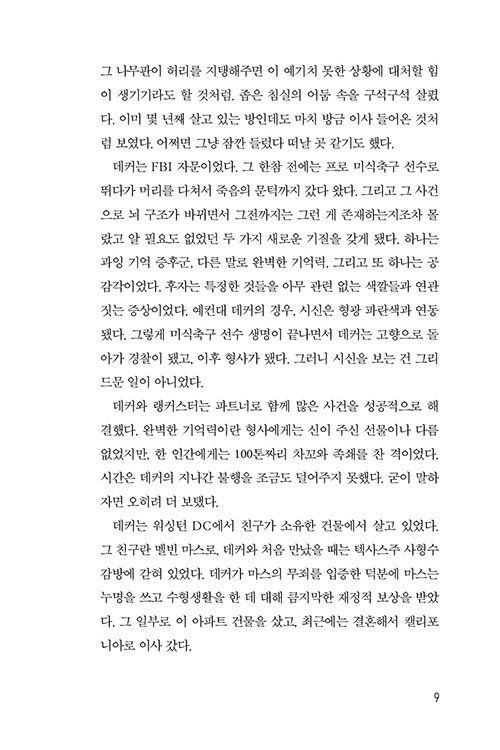 그 나무판이 허리를 지탱해주면 이 예기치 못한 상황에 대처할 힘이 생기기라도 할 것처럼. 좁은 침실의 어둠 속을 구석구석 살폈다. 이미 몇 년째 살고 있는 방인데도 마치 방금 이사 들어온 것처럼 보였다. 어쩌면 그냥 잠깐 들렀다 떠날 곳 같기도 했다.

데커는 FBI 자문이었다. 그 한참 전에는 프로 미식축구 선수로 뛰다가 머리를 다쳐서 죽음의 문턱까지 갔다 왔다. 그리고 그 사건으로 뇌 구조가 바뀌면서 그전까지는 그런 게 존재하는지조차 몰랐고 알 필요도 없었던 두 가지 새로운 기질을 갖게 됐다. 하나는 과잉 기억 증후군, 다른 말로 완벽한 기억력, 그리고 또 하나는 공감각이었다. 후자는 특정한 것들을 아무 관련 없는 색깔들과 연관 짓는 증상이었다. 예컨대 데커의 경우, 시신은 형광 파란색과 연동됐다. 그렇게 미식축구 선수 생명이 끝나면서 데커는 고향으로 돌아가 경찰이 됐고, 이후 형사가 됐다. 그러니 시신을 보는 건 그리 드문 일이 아니었다.

데커와 랭커스터는 파트너로 함께 많은 사건을 성공적으로 해결했다. 완벽한 기억력이란 형사에게는 신이 주신 선물이나 다름없었지만, 한 인간에게는 100톤짜리 차꼬와 족쇄를 찬 격이었다. 시간은 데커의 지나간 불행을 조금도 덜어주지 못했다. 굳이 말하자면 오히려 더 보탰다.

데커는 워싱턴 DC에서 친구가 소유한 건물에서 살고 있었다. 그 친구란 멜빈 마스로, 데커와 처음 만났을 때는 텍사스주 사형수 감방에 갇혀 있었다. 데커가 마스의 무죄를 입증한 덕분에 마스는 누명을 쓰고 수형생활을 한 데 대해 큼지막한 재정적 보상을 받았다. 그 일부로 이 아파트 건물을 샀고, 최근에는 결혼해서 캘리포니아로 이사 갔다.

9